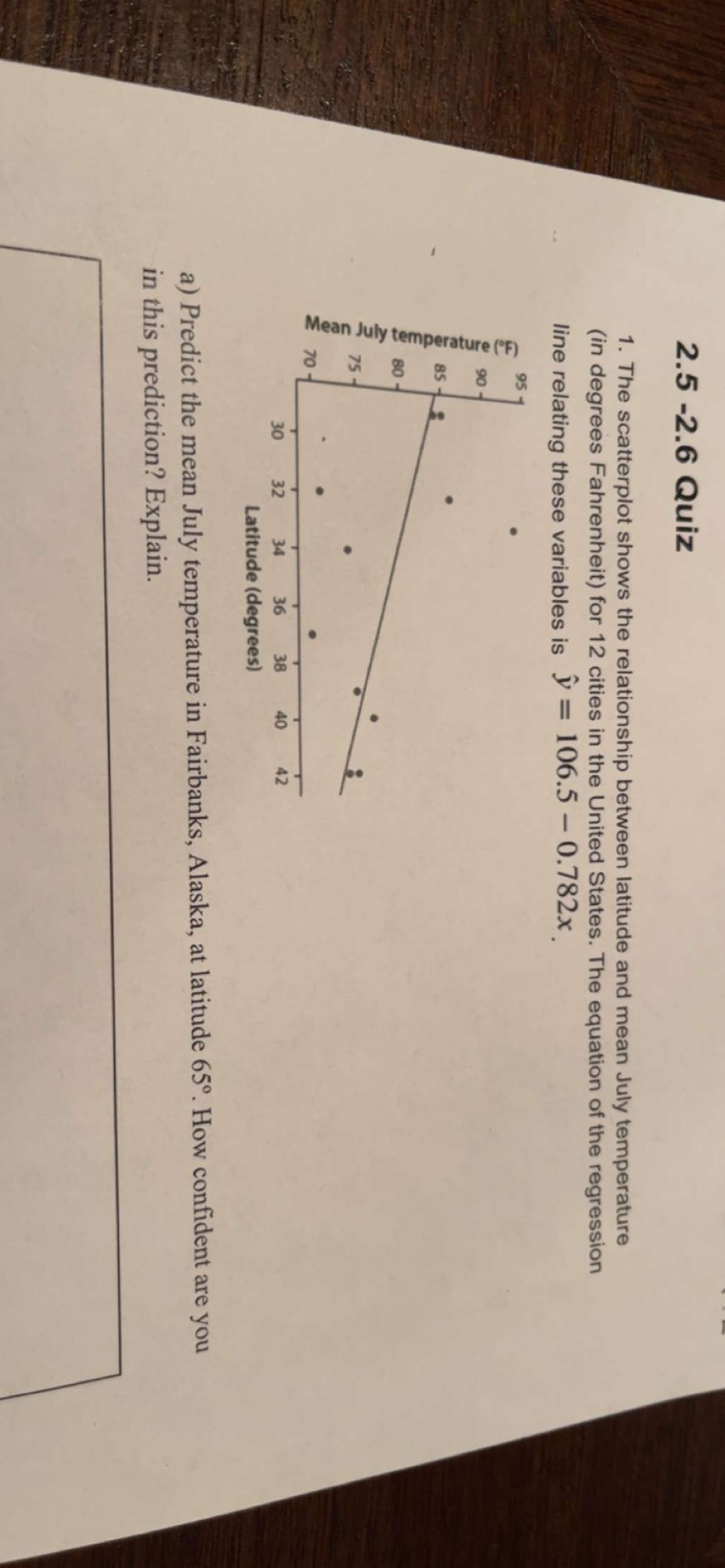 2.5 -2.6 Quiz

1. The scatterplot shows the relationship between latitude and mean July temperature (in degrees Fahrenheit) for 12 cities in the United States. The equation of the regression line relating these variables is $\hat{y} = 106.5 - 0.782x$.

Mean July temperature (°F)
95
90
85
80
75
70
30 32 34 36 38 40 42
Latitude (degrees)

a) Predict the mean July temperature in Fairbanks, Alaska, at latitude 65°. How confident are you in this prediction? Explain.